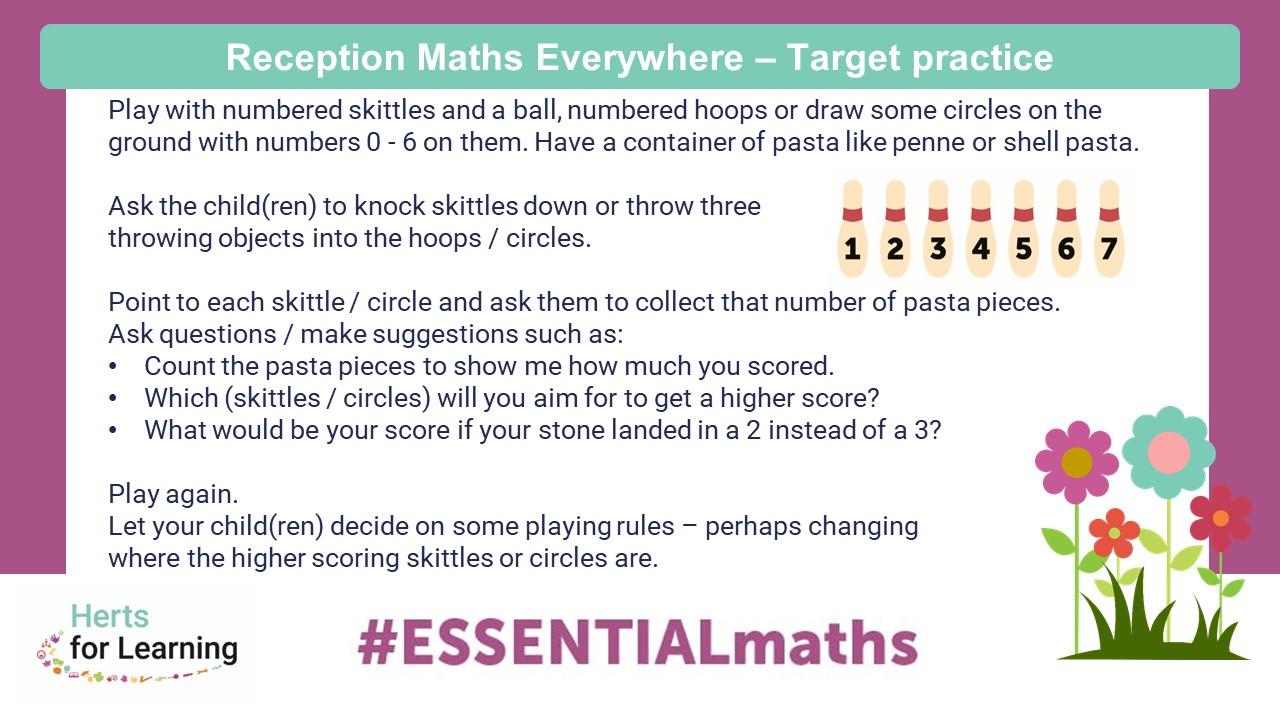 Reception Maths Everywhere – Target practice

Play with numbered skittles and a ball, numbered hoops or draw some circles on the ground with numbers 0 - 6 on them. Have a container of pasta like penne or shell pasta.

Ask the child(ren) to knock skittles down or throw three throwing objects into the hoops / circles.

1 2 3 4 5 6 7

Point to each skittle / circle and ask them to collect that number of pasta pieces.
Ask questions / make suggestions such as:
• Count the pasta pieces to show me how much you scored.
• Which (skittles / circles) will you aim for to get a higher score?
• What would be your score if your stone landed in a 2 instead of a 3?

Play again.
Let your child(ren) decide on some playing rules – perhaps changing where the higher scoring skittles or circles are.

Herts for Learning

#ESSENTIALmaths